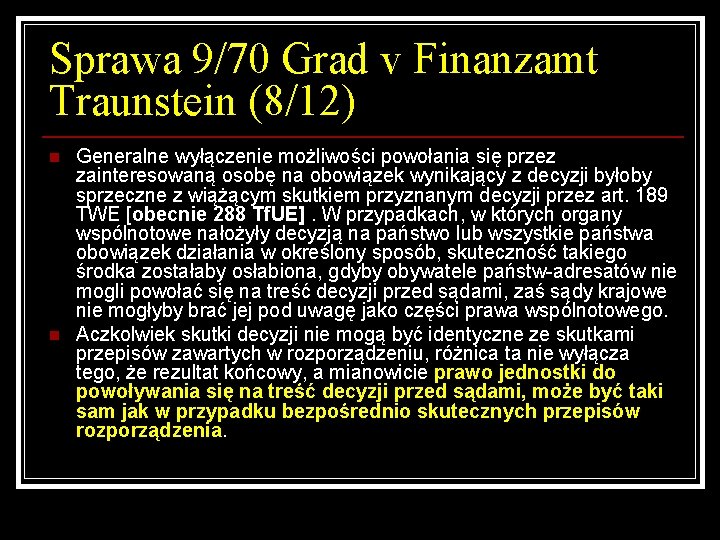 Sprawa 9/70 Grad v Finanzamt Traunstein (8/12)

Generalne wyłączenie możliwości powołania się przez zainteresowaną osobę na obowiązek wynikający z decyzji byłoby sprzeczne z wiążącym skutkiem przyznanym decyzji przez art. 189 TWE [obecnie 288 TfUE] . W przypadkach, w których organy wspólnotowe nałożyły decyzją na państwo lub wszystkie państwa obowiązek działania w określony sposób, skuteczność takiego środka zostałaby osłabiona, gdyby obywatele państw-adresatów nie mogli powołać się na treść decyzji przed sądami, zaś sądy krajowe nie mogłyby brać jej pod uwagę jako części prawa wspólnotowego.

Aczkolwiek skutki decyzji nie mogą być identyczne ze skutkami przepisów zawartych w rozporządzeniu, różnica ta nie wyłącza tego, że rezultat końcowy, a mianowicie prawo jednostki do powoływania się na treść decyzji przed sądami, może być taki sam jak w przypadku bezpośrednio skutecznych przepisów rozporządzenia.